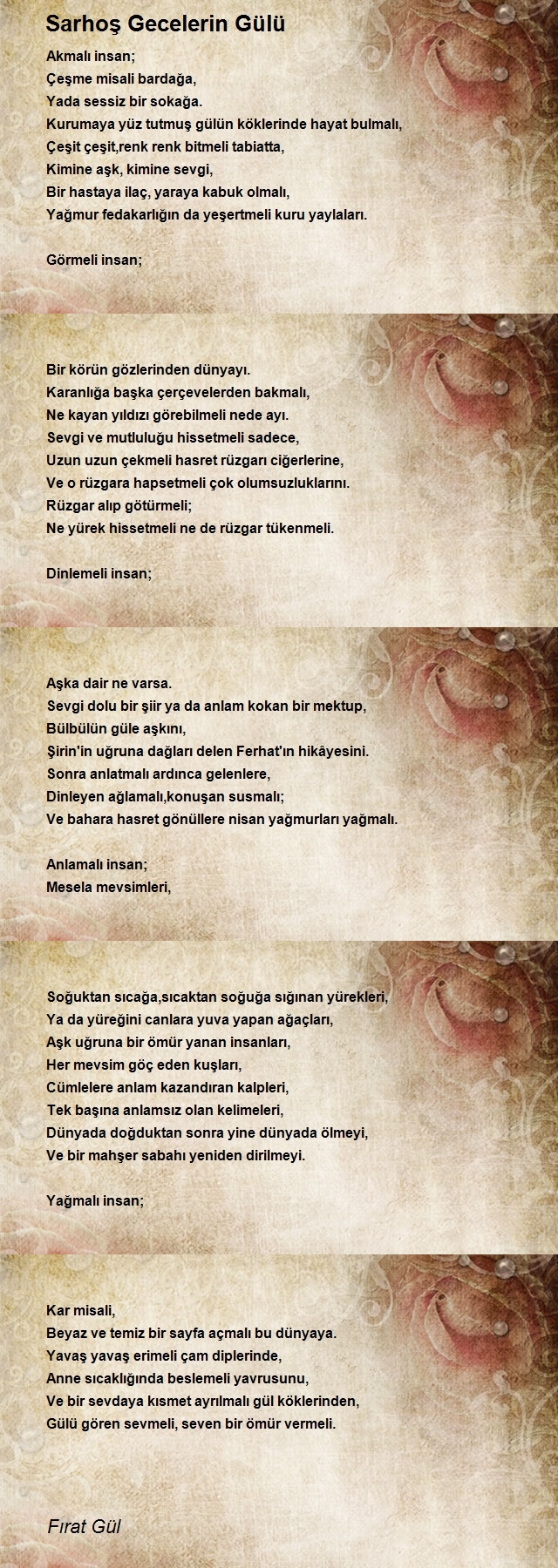 Sarhoş Gecelerin Gülü

Akmalı insan;
Çeşme misali bardağa,
Yada sessiz bir sokağa.
Kurumaya yüz tutmuş gülün köklerinde hayat bulmalı,
Çeşit çeşit,renk renk bitmeli tabiatta,
Kimine aşk, kimine sevgi,
Bir hastaya ilaç, yaraya kabuk olmalı,
Yağmur fedakarlığın da yeşertmeli kuru yaylaları.

Görmeli insan;

Bir körün gözlerinden dünyayı.
Karanlığa başka çerçevelerden bakmalı,
Ne kayan yıldızı görebilmeli nede ayı.
Sevgi ve mutluluğu hissetmeli sadece,
Uzun uzun çekmeli hasret rüzgarı ciğerlerine,
Ve o rüzgara hapsetmeli çok olumsuzluklarını.
Rüzgar alıp götürmeli;
Ne yürek hissetmeli ne de rüzgar tükenmeli.

Dinlemeli insan;

Aşka dair ne varsa.
Sevgi dolu bir şiir ya da anlam kokan bir mektup,
Bülbülün güle aşkını,
Şirin'in uğruna dağları delen Ferhat'ın hikâyesini.
Sonra anlatmalı ardınca gelenlere,
Dinleyen ağlamalı,konuşan susmalı;
Ve bahara hasret gönüllere nisan yağmurları yağmalı.

Anlamalı insan;
Mesela mevsimleri,

Soğuktan sıcağa,sıcaktan soğuğa sığınan yürekleri,
Ya da yüreğini canlara yuva yapan ağaçları,
Aşk uğruna bir ömür yanan insanları,
Her mevsim göç eden kuşları,
Cümlelere anlam kazandıran kalpleri,
Tek başına anlamsız olan kelimeleri,
Dünyada doğduktan sonra yine dünyada ölmeyi,
Ve bir mahşer sabahı yeniden dirilmeyi.

Yağmalı insan;

Kar misali,
Beyaz ve temiz bir sayfa açmalı bu dünyaya.
Yavaş yavaş erimeli çam diplerinde,
Anne sıcaklığında beslemeli yavrusunu,
Ve bir sevdaya kısmet ayrılmalı gül köklerinden,
Gülü gören sevmeli, seven bir ömür vermeli.

Fırat Gül